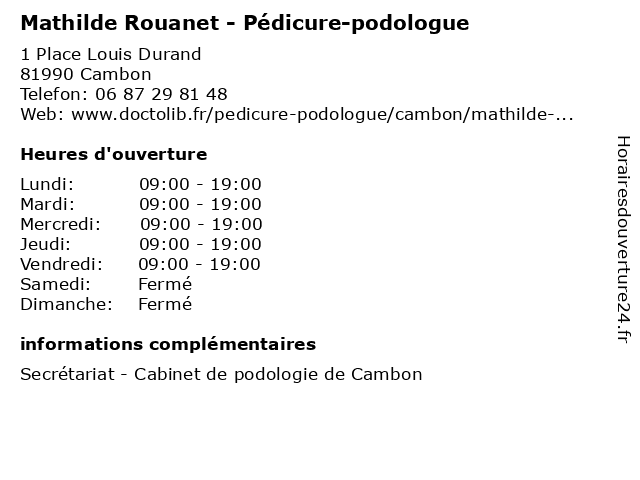 Mathilde Rouanet - Pédicure-podologue

1 Place Louis Durand
81990 Cambon
Telefon: 06 87 29 81 48
Web: www.doctolib.fr/pedicure-podologue/cambon/mathilde-...

Heures d'ouverture

Lundi: 09:00 - 19:00
Mardi: 09:00 - 19:00
Mercredi: 09:00 - 19:00
Jeudi: 09:00 - 19:00
Vendredi: 09:00 - 19:00
Samedi: Fermé
Dimanche: Fermé

informations complémentaires

Secrétariat - Cabinet de podologie de Cambon

Horairesdouverture24.fr